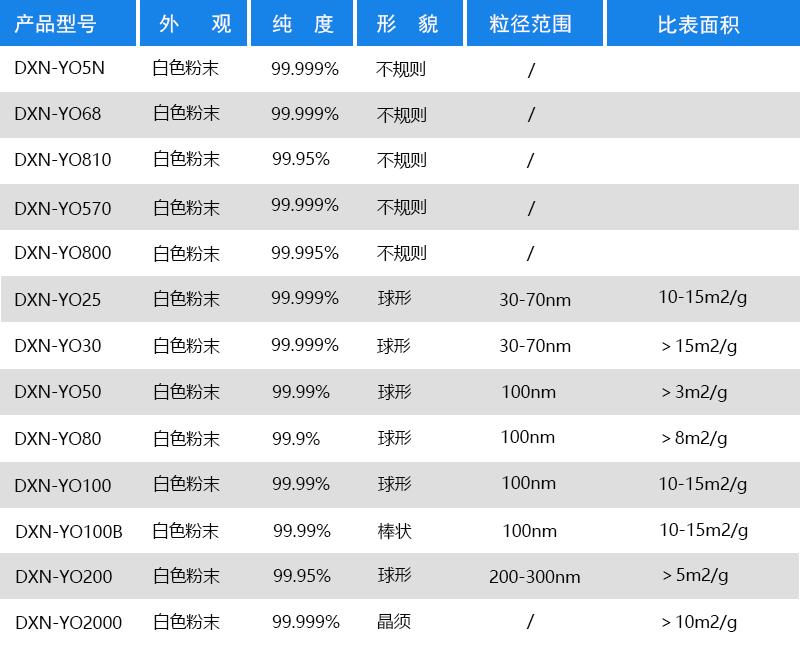 | 产品型号 | 外 观 | 纯 度 | 形 貌 | 粒径范围 | 比表面积 |
|---|---|---|---|---|---|
| DXN-YO5N | 白色粉末 | 99.999% | 不规则 | / | |
| DXN-YO68 | 白色粉末 | 99.999% | 不规则 | / | |
| DXN-YO810 | 白色粉末 | 99.95% | 不规则 | / | |
| DXN-YO570 | 白色粉末 | 99.999% | 不规则 | / | |
| DXN-YO800 | 白色粉末 | 99.995% | 不规则 | / | |
| DXN-YO25 | 白色粉末 | 99.999% | 球形 | 30-70nm | 10-15m2/g |
| DXN-YO30 | 白色粉末 | 99.999% | 球形 | 30-70nm | > 15m2/g |
| DXN-YO50 | 白色粉末 | 99.99% | 球形 | 100nm | > 3m2/g |
| DXN-YO80 | 白色粉末 | 99.9% | 球形 | 100nm | > 8m2/g |
| DXN-YO100 | 白色粉末 | 99.99% | 球形 | 100nm | 10-15m2/g |
| DXN-YO100B | 白色粉末 | 99.99% | 棒状 | 100nm | 10-15m2/g |
| DXN-YO200 | 白色粉末 | 99.95% | 球形 | 200-300nm | > 5m2/g |
| DXN-YO2000 | 白色粉末 | 99.999% | 晶须 | / | > 10m2/g |